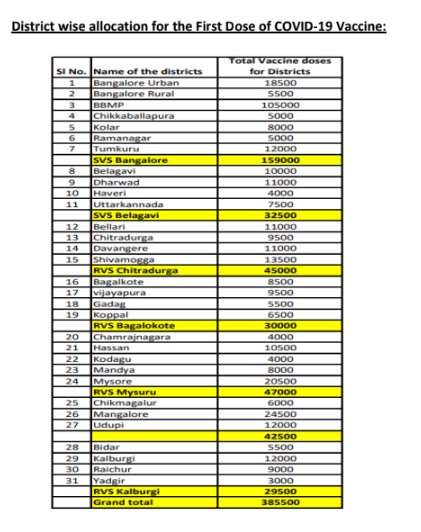 District wise allocation for the First Dose of COVID-19 Vaccine:

| Sl No. | Name of the districts | Total Vaccine doses for Districts |
|---|---|---|
| 1 | Bangalore Urban | 18500 |
| 2 | Bangalore Rural | 5500 |
| 3 | BBMP | 105000 |
| 4 | Chikkaballapura | 5000 |
| 5 | Kolar | 8000 |
| 6 | Ramanagar | 5000 |
| 7 | Tumkuru | 12000 |
|  | SVS Bangalore | 159000 |
| 8 | Belagavi | 10000 |
| 9 | Dharwad | 11000 |
| 10 | Haveri | 4000 |
| 11 | Uttarkannada | 7500 |
|  | SVS Belagavi | 32500 |
| 12 | Bellari | 11000 |
| 13 | Chitradurga | 9500 |
| 14 | Davangere | 11000 |
| 15 | Shivamogga | 13500 |
|  | RVS Chitradurga | 45000 |
| 16 | Bagalkote | 8500 |
| 17 | vijayapura | 9500 |
| 18 | Gadag | 5500 |
| 19 | Koppal | 6500 |
|  | RVS Bagalokote | 30000 |
| 20 | Chamrajnagara | 4000 |
| 21 | Hassan | 10500 |
| 22 | Kodagu | 4000 |
| 23 | Mandya | 8000 |
| 24 | Mysore | 20500 |
|  | RVS Mysuru | 47000 |
| 25 | Chikmagalur | 6000 |
| 26 | Mangalore | 24500 |
| 27 | Udupi | 12000 |
|  |  | 42500 |
| 28 | Bidar | 5500 |
| 29 | Kalburgi | 12000 |
| 30 | Raichur | 9000 |
| 31 | Yadgir | 3000 |
|  | RVS Kalburgi | 29500 |
|  | Grand total | 385500 |